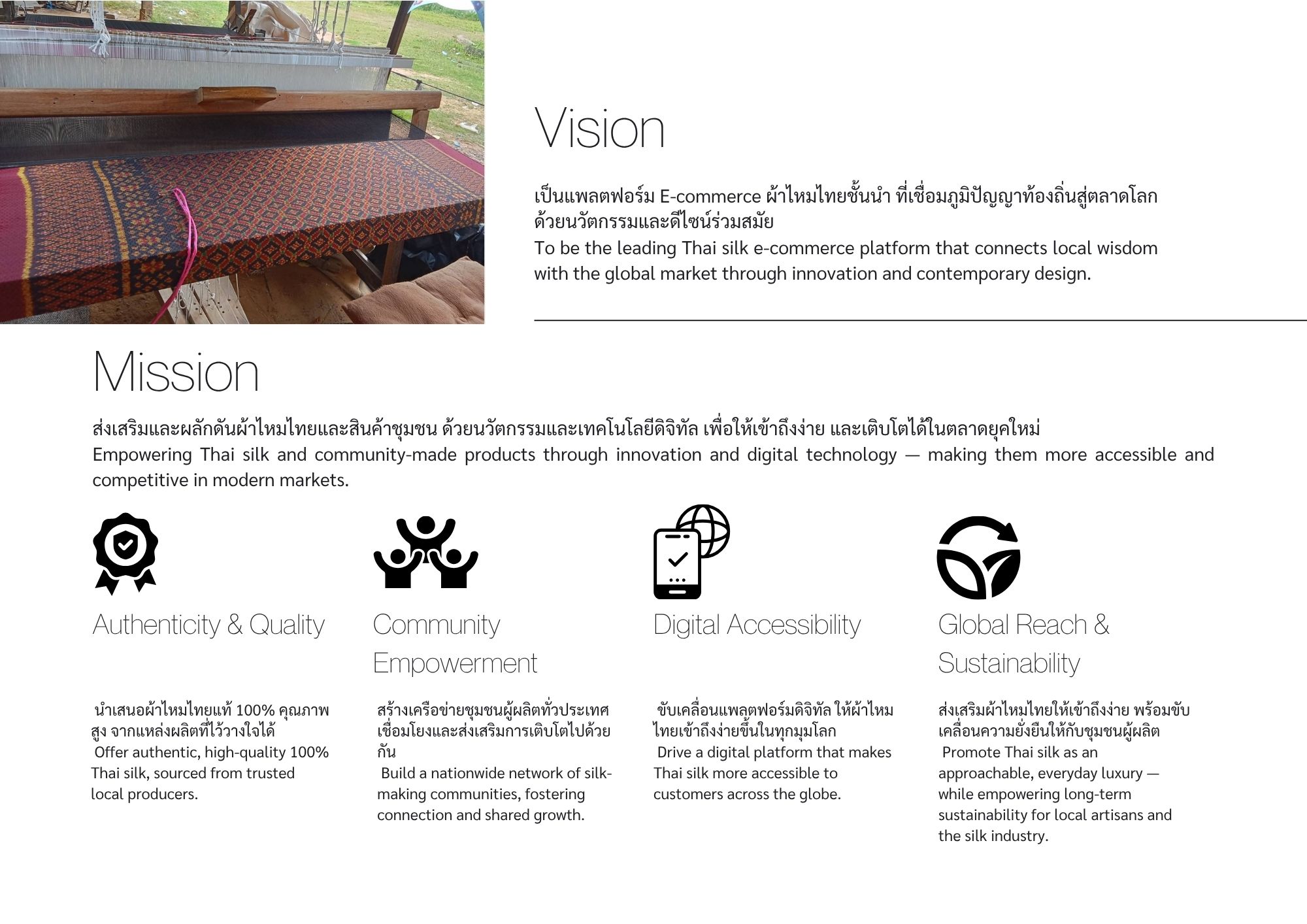 Vision

เป็นแพลตฟอร์ม E-commerce ผ้าไหมไทยชั้นนำ ที่เชื่อมภูมิปัญญาท้องถิ่นสู่ตลาดโลก ด้วยนวัตกรรมและดีไซน์ร่วมสมัย
To be the leading Thai silk e-commerce platform that connects local wisdom with the global market through innovation and contemporary design.

Mission

ส่งเสริมและผลักดันผ้าไหมไทยและสินค้าชุมชน ด้วยนวัตกรรมและเทคโนโลยีดิจิทัล เพื่อให้เข้าถึงง่าย และเติบโตได้ในตลาดยุคใหม่
Empowering Thai silk and community-made products through innovation and digital technology — making them more accessible and competitive in modern markets.

Authenticity & Quality

นำเสนอผ้าไหมไทยแท้ 100% คุณภาพสูง จากแหล่งผลิตที่ไว้วางใจได้
Offer authentic, high-quality 100% Thai silk, sourced from trusted local producers.

Community Empowerment

สร้างเครือข่ายชุมชนผู้ผลิตทั่วประเทศ เชื่อมโยงและส่งเสริมการเติบโตไปด้วยกัน
Build a nationwide network of silk-making communities, fostering connection and shared growth.

Digital Accessibility

ขับเคลื่อนแพลตฟอร์มดิจิทัล ให้ผ้าไหมไทยเข้าถึงง่ายขึ้นในทุกมุมโลก
Drive a digital platform that makes Thai silk more accessible to customers across the globe.

Global Reach & Sustainability

ส่งเสริมผ้าไหมไทยให้เข้าถึงง่าย พร้อมขับเคลื่อนความยั่งยืนให้กับชุมชนผู้ผลิต
Promote Thai silk as an approachable, everyday luxury — while empowering long-term sustainability for local artisans and the silk industry.